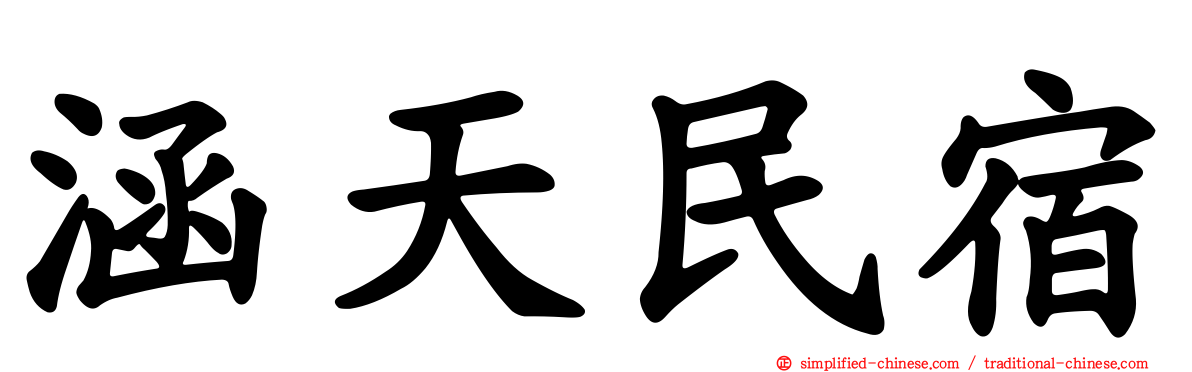 涵天民宿

simplified-chinese.com / traditional-chinese.com